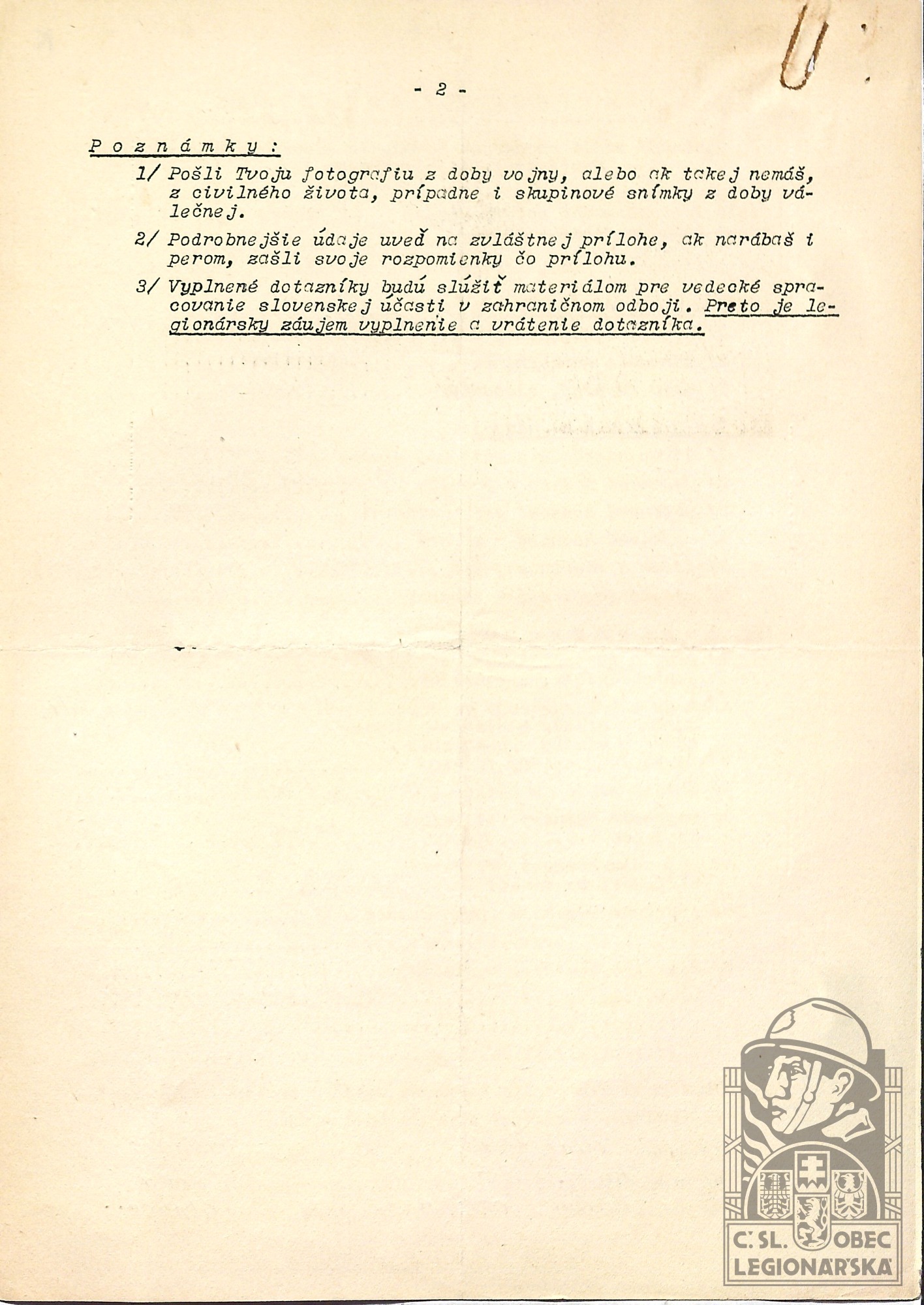 - 2 -

Poznámky:

1/ Pošli Tvoju fotografiu z doby vojny, alebo ak takej nemáš, z civilného života, prípadne i skupinové snímky z doby válečnej.

2/ Podrobnejšie údaje uveď na zvláštnej prílohe, ak narábaš i perom, zašli svoje rozpomienky čo prílohu.

3/ Vyplnené dotazníky budú slúžiť materiálom pre vedecké spracovanie slovenskej účasti v zahraničnom odboji. Preto je legionársky záujem vyplnenie a vrátenie dotazníka.

Č. SL. OBEC LEGIONÁŘSKÁ